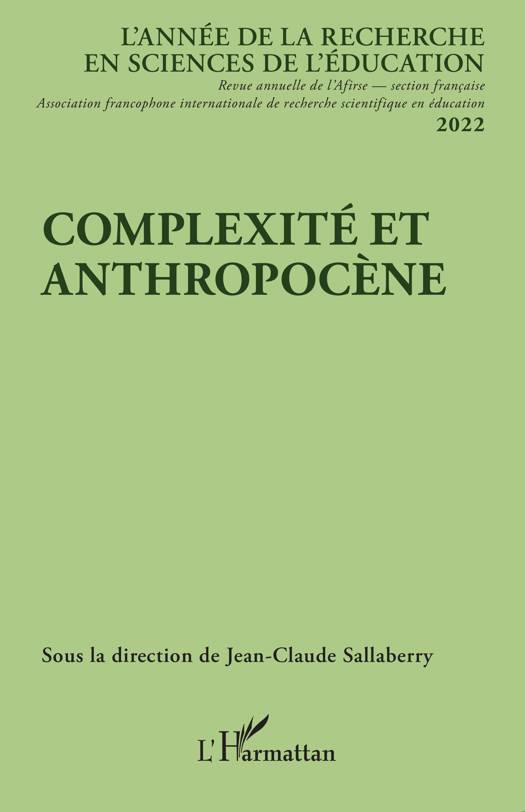 L'ANNÉE DE LA RECHERCHE
EN SCIENCES DE L'ÉDUCATION
Revue annuelle de l'Afirse — section française
Association francophone internationale de recherche scientifique en éducation
2022

COMPLEXITÉ ET
ANTHROPOCÈNE

Sous la direction de Jean-Claude Sallaberry

L'Harmattan